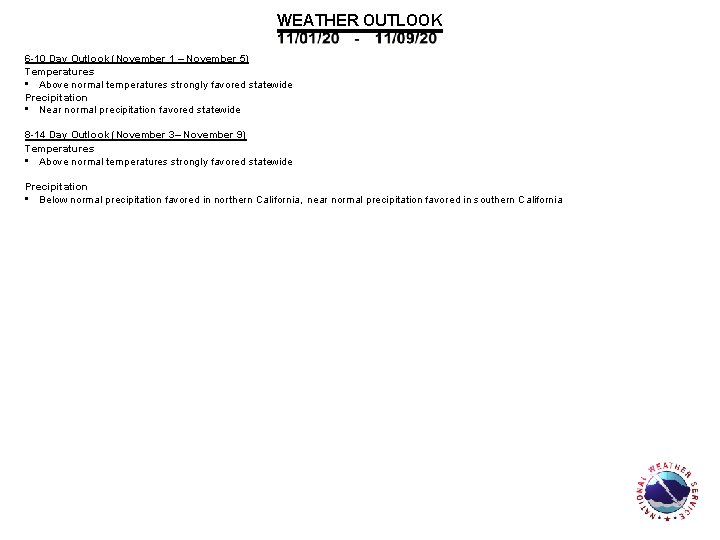 WEATHER OUTLOOK
11/01/20 - 11/09/20

6-10 Day Outlook (November 1 – November 5)
Temperatures
▪ Above normal temperatures strongly favored statewide
Precipitation
▪ Near normal precipitation favored statewide

8-14 Day Outlook (November 3– November 9)
Temperatures
▪ Above normal temperatures strongly favored statewide

Precipitation
▪ Below normal precipitation favored in northern California, near normal precipitation favored in southern California

NATIONAL WEATHER SERVICE